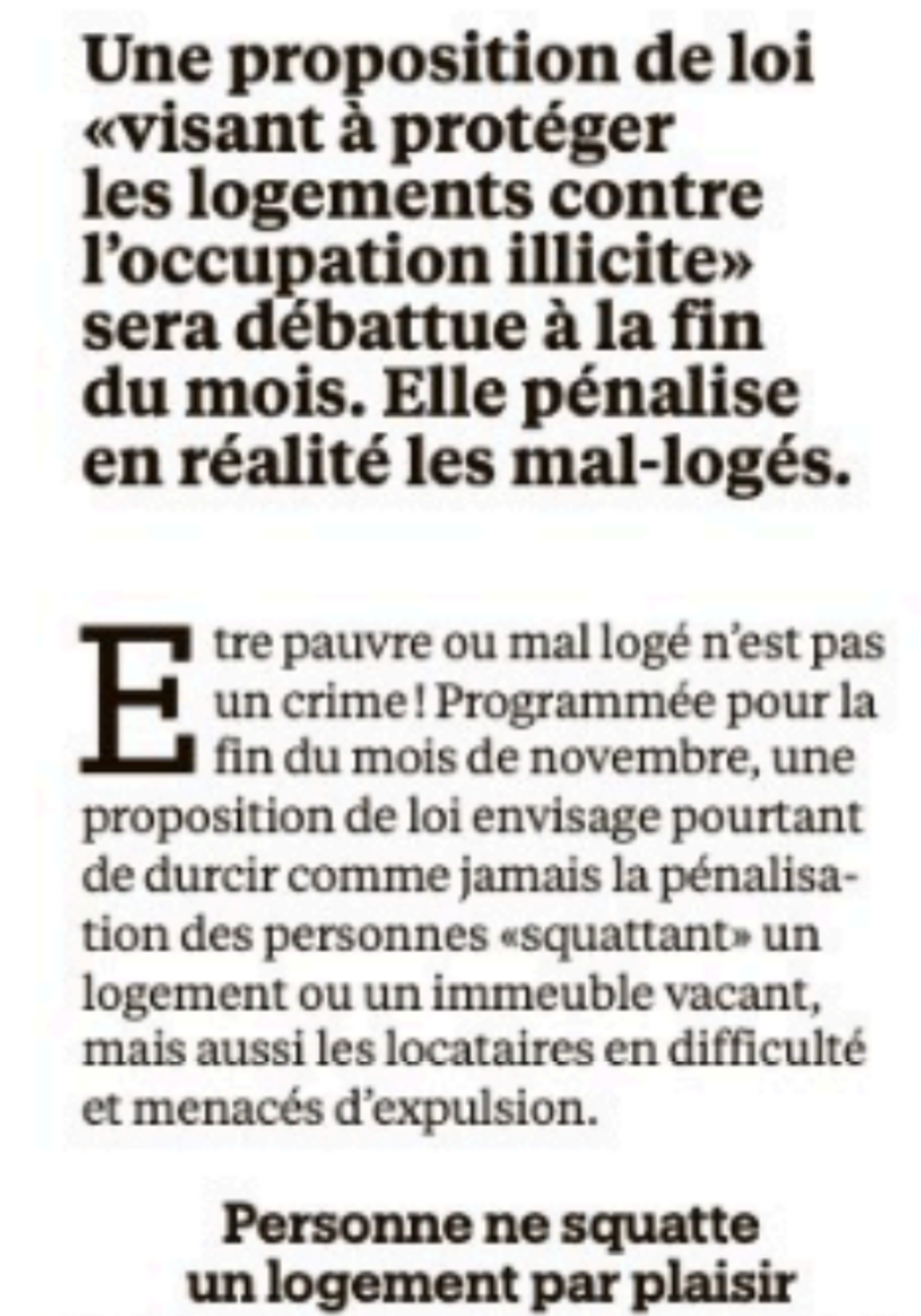 Une proposition de loi «visant à protéger les logements contre l'occupation illicite» sera débattue à la fin du mois. Elle pénalise en réalité les mal-logés.

Etre pauvre ou mal logé n'est pas un crime ! Programmée pour la fin du mois de novembre, une proposition de loi envisage pourtant de durcir comme jamais la pénalisation des personnes «squattant» un logement ou un immeuble vacant, mais aussi les locataires en difficulté et menacés d'expulsion.

Personne ne squatte un logement par plaisir